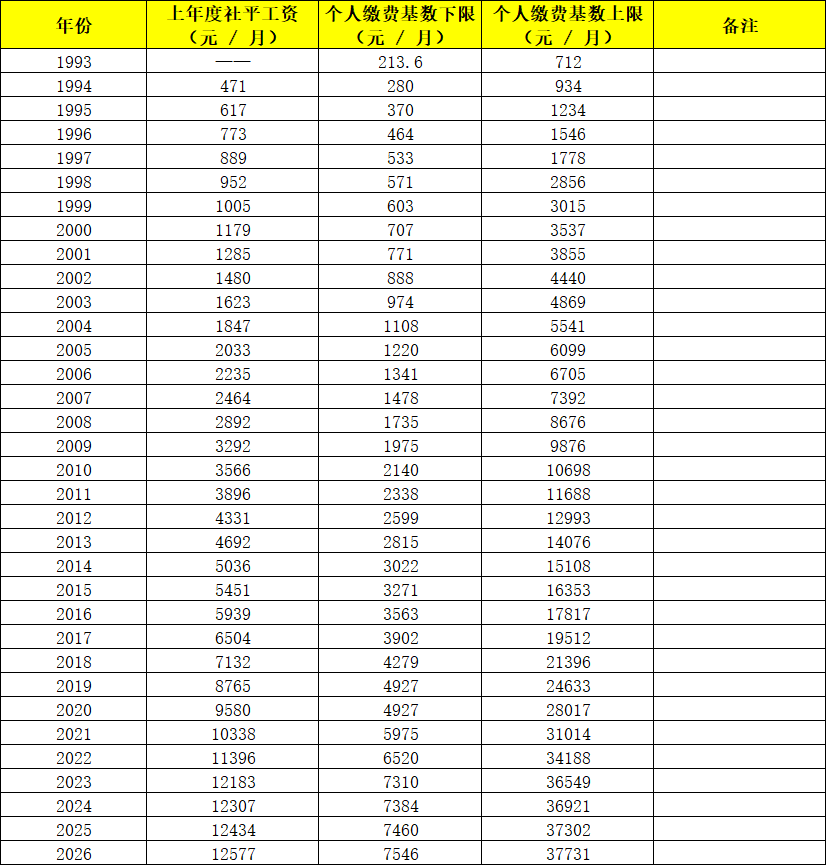 | 年份 | 上年度社平工资（元 / 月） | 个人缴费基数下限（元 / 月） | 个人缴费基数上限（元 / 月） | 备注 |
|---|---|---|---|---|
| 1993 | —— | 213.6 | 712 | |
| 1994 | 471 | 280 | 934 | |
| 1995 | 617 | 370 | 1234 | |
| 1996 | 773 | 464 | 1546 | |
| 1997 | 889 | 533 | 1778 | |
| 1998 | 952 | 571 | 2856 | |
| 1999 | 1005 | 603 | 3015 | |
| 2000 | 1179 | 707 | 3537 | |
| 2001 | 1285 | 771 | 3855 | |
| 2002 | 1480 | 888 | 4440 | |
| 2003 | 1623 | 974 | 4869 | |
| 2004 | 1847 | 1108 | 5541 | |
| 2005 | 2033 | 1220 | 6099 | |
| 2006 | 2235 | 1341 | 6705 | |
| 2007 | 2464 | 1478 | 7392 | |
| 2008 | 2892 | 1735 | 8676 | |
| 2009 | 3292 | 1975 | 9876 | |
| 2010 | 3566 | 2140 | 10698 | |
| 2011 | 3896 | 2338 | 11688 | |
| 2012 | 4331 | 2599 | 12993 | |
| 2013 | 4692 | 2815 | 14076 | |
| 2014 | 5036 | 3022 | 15108 | |
| 2015 | 5451 | 3271 | 16353 | |
| 2016 | 5939 | 3563 | 17817 | |
| 2017 | 6504 | 3902 | 19512 | |
| 2018 | 7132 | 4279 | 21396 | |
| 2019 | 8765 | 4927 | 24633 | |
| 2020 | 9580 | 4927 | 28017 | |
| 2021 | 10338 | 5975 | 31014 | |
| 2022 | 11396 | 6520 | 34188 | |
| 2023 | 12183 | 7310 | 36549 | |
| 2024 | 12307 | 7384 | 36921 | |
| 2025 | 12434 | 7460 | 37302 | |
| 2026 | 12577 | 7546 | 37731 | |